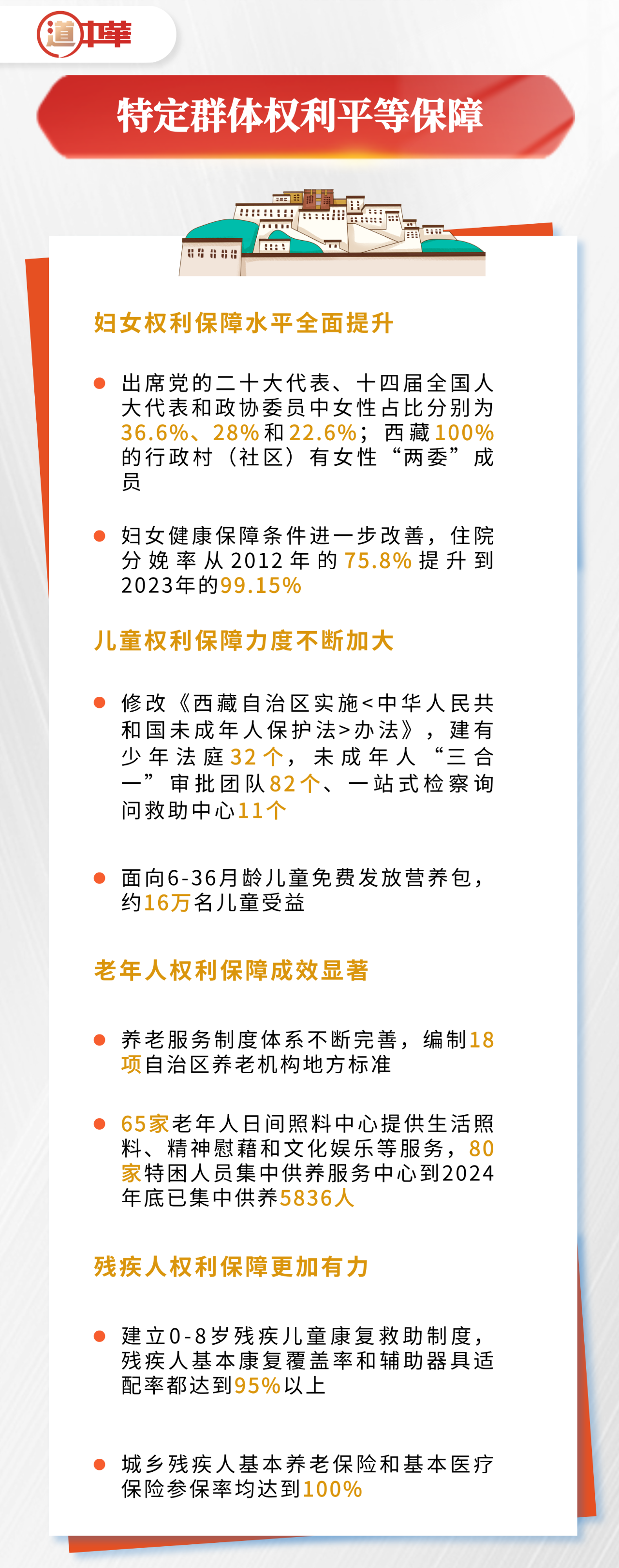 道中華

特定群体权利平等保障

妇女权利保障水平全面提升

出席党的二十大代表、十四届全国人大代表和政协委员中女性占比分别为36.6%、28%和22.6%；西藏100%的行政村（社区）有女性“两委”成员

妇女健康保障条件进一步改善，住院分娩率从2012年的75.8%提升到2023年的99.15%

儿童权利保障力度不断加大

修改《西藏自治区实施<中华人民共和国未成年人保护法>办法》，建有少年法庭32个，未成年人“三合一”审批团队82个、一站式检察询问救助中心11个

面向6-36月龄儿童免费发放营养包，约16万名儿童受益

老年人权利保障成效显著

养老服务制度体系不断完善，编制18项自治区养老机构地方标准

65家老年人日间照料中心提供生活照料、精神慰藉和文化娱乐等服务，80家特困人员集中供养服务中心到2024年底已集中供养5836人

残疾人权利保障更加有力

建立0-8岁残疾儿童康复救助制度，残疾人基本康复覆盖率和辅助器具适配率都达到95%以上

城乡残疾人基本养老保险和基本医疗保险参保率均达到100%